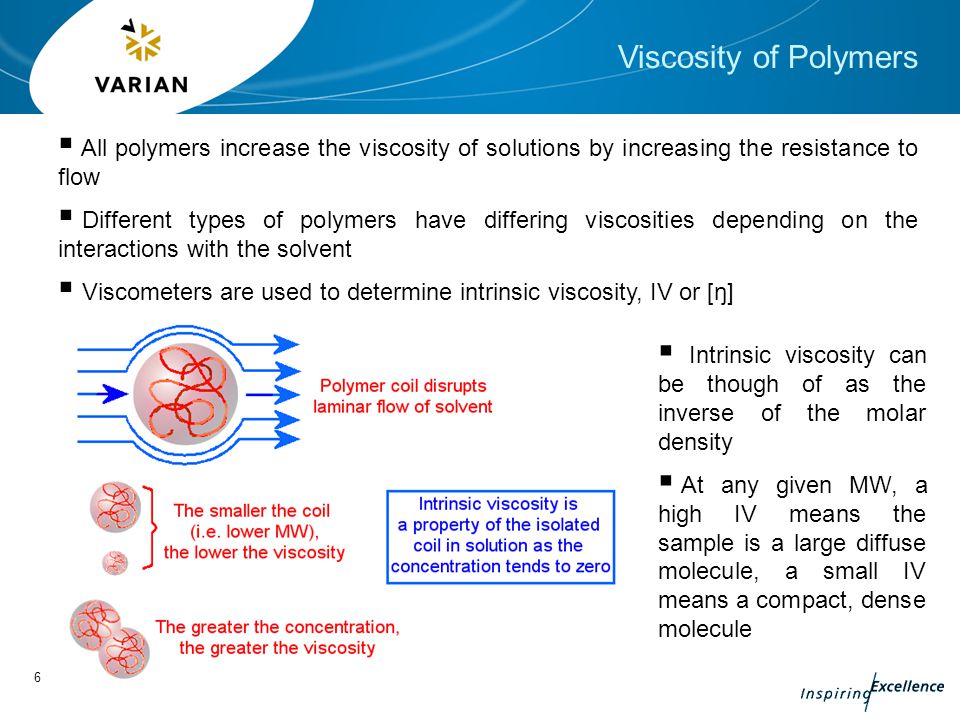 VARIAN

Viscosity of Polymers

▪ All polymers increase the viscosity of solutions by increasing the resistance to flow

▪ Different types of polymers have differing viscosities depending on the interactions with the solvent

▪ Viscometers are used to determine intrinsic viscosity, IV or [η]

Polymer coil disrupts laminar flow of solvent

The smaller the coil (i.e. lower MW), the lower the viscosity

Intrinsic viscosity is a property of the isolated coil in solution as the concentration tends to zero

The greater the concentration, the greater the viscosity

▪ Intrinsic viscosity can be though of as the inverse of the molar density

▪ At any given MW, a high IV means the sample is a large diffuse molecule, a small IV means a compact, dense molecule

6

Inspiring Excellence